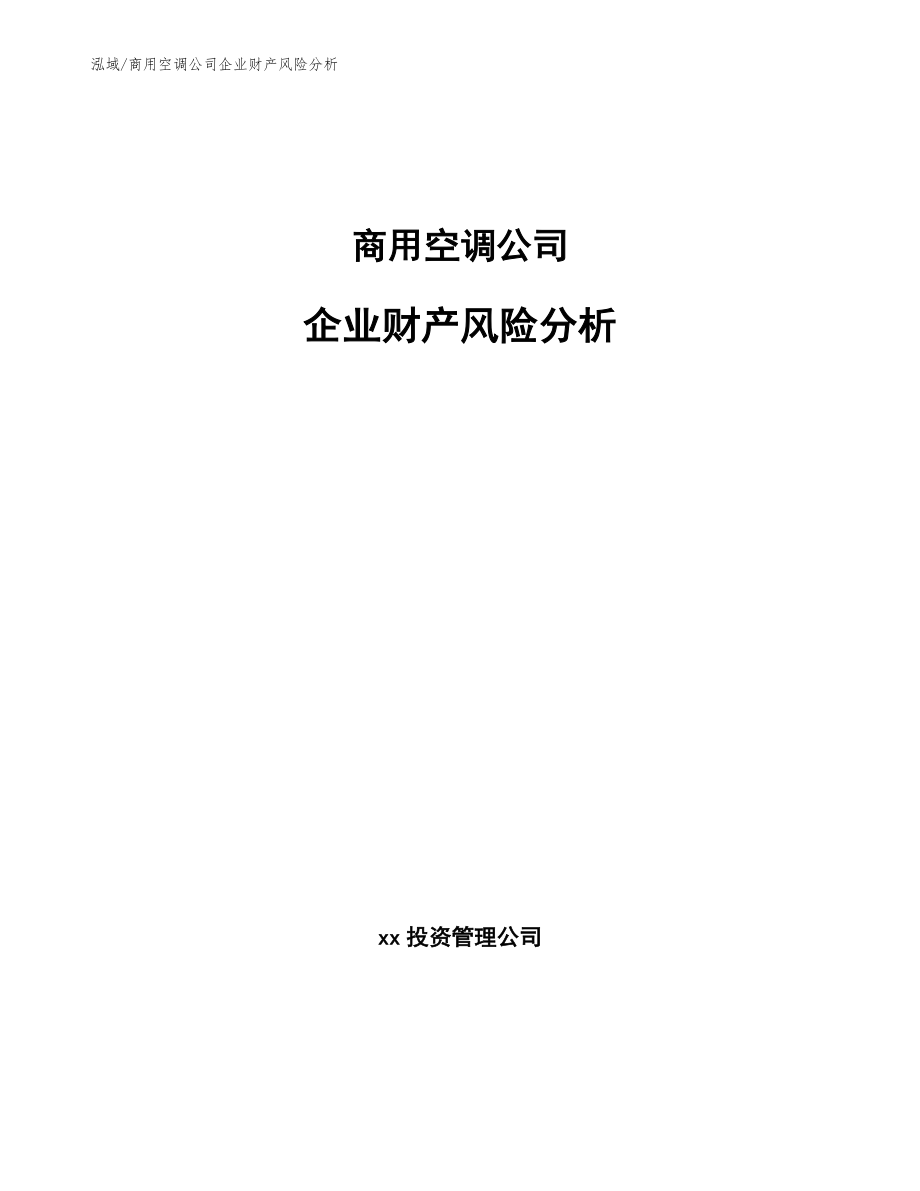 泓域/商用空调公司企业财产风险分析

商用空调公司

企业财产风险分析

xx 投资管理公司